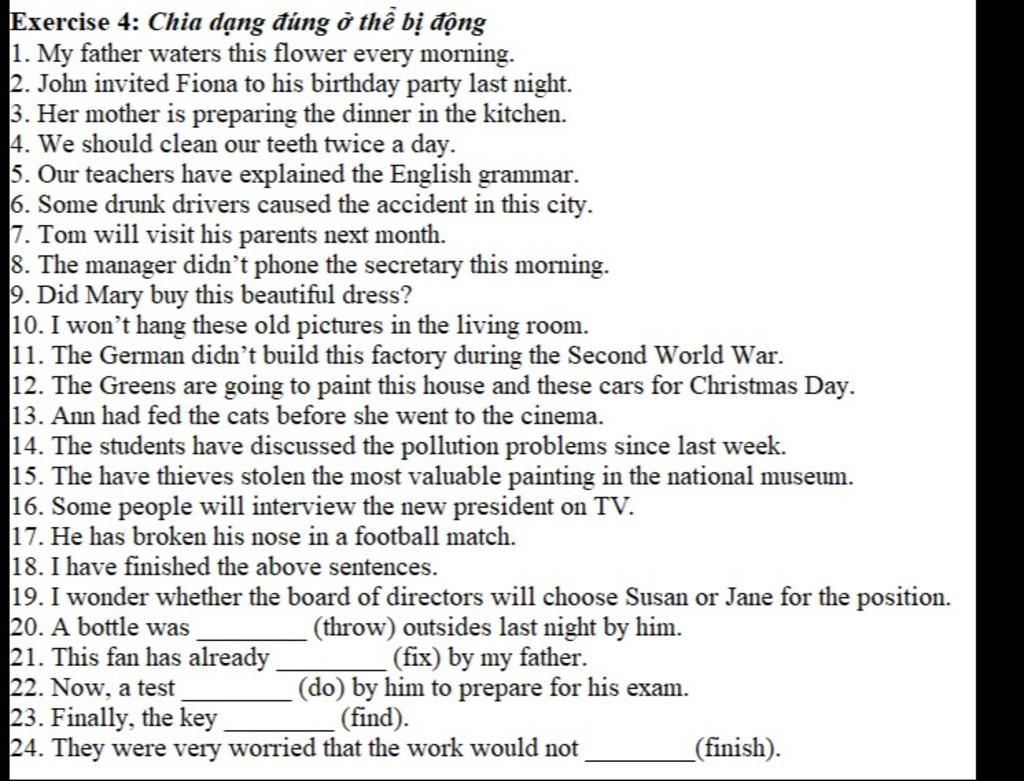 Exercise 4: Chia dạng đúng ở thể bị động
1. My father waters this flower every morning.
2. John invited Fiona to his birthday party last night.
3. Her mother is preparing the dinner in the kitchen.
4. We should clean our teeth twice a day.
5. Our teachers have explained the English grammar.
6. Some drunk drivers caused the accident in this city.
7. Tom will visit his parents next month.
8. The manager didn't phone the secretary this morning.
9. Did Mary buy this beautiful dress?
10. I won't hang these old pictures in the living room.
11. The German didn't build this factory during the Second World War.
12. The Greens are going to paint this house and these cars for Christmas Day.
13. Ann had fed the cats before she went to the cinema.
14. The students have discussed the pollution problems since last week.
15. The have thieves stolen the most valuable painting in the national museum.
16. Some people will interview the new president on TV.
17. He has broken his nose in a football match.
18. I have finished the above sentences.
19. I wonder whether the board of directors will choose Susan or Jane for the position.
20. A bottle was ________ (throw) outsides last night by him.
21. This fan has already ________ (fix) by my father.
22. Now, a test ________ (do) by him to prepare for his exam.
23. Finally, the key ________ (find).
24. They were very worried that the work would not ________(finish).